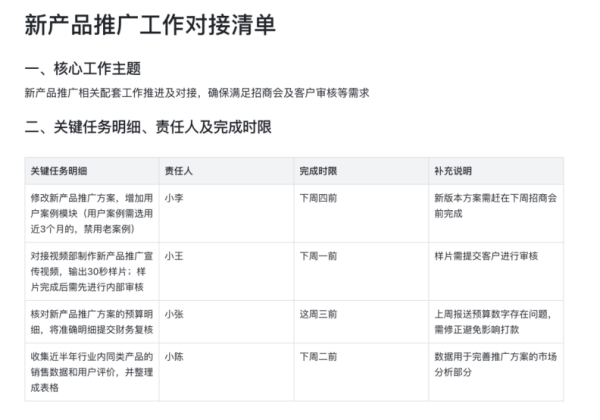 新产品推广工作对接清单

一、核心工作主题

新产品推广相关配套工作推进及对接，确保满足招商会及客户审核等需求

二、关键任务明细、责任人及完成时限

| 关键任务明细 | 责任人 | 完成时限 | 补充说明 |
|---|---|---|---|
| 修改新产品推广方案，增加用户案例模块（用户案例需选用近3个月的，禁用老案例） | 小李 | 下周四前 | 新版本方案需赶在下周招商会前完成 |
| 对接视频部制作新产品推广宣传视频，输出30秒样片；样片完成后需先进行内部审核 | 小王 | 下周一前 | 样片需提交客户进行审核 |
| 核对新产品推广方案的预算明细，将准确明细提交财务复核 | 小张 | 这周三前 | 上周报送预算数字存在问题，需修正避免影响打款 |
| 收集近半年行业内同类产品的销售数据和用户评价，并整理成表格 | 小陈 | 下周二前 | 数据用于完善推广方案的市场分析部分 |